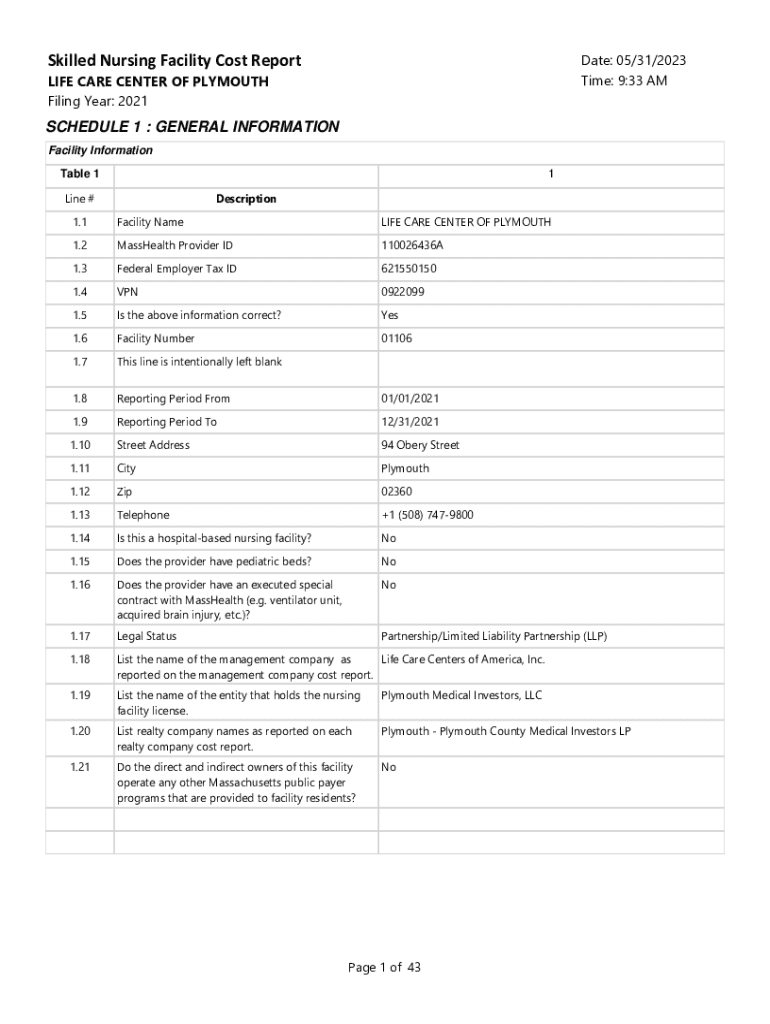 Skilled Nursing Facility Cost Report
LIFE CARE CENTER OF PLYMOUTH
Filing Year: 2021

Date: 05/31/2023
Time: 9:33 AM

SCHEDULE 1 : GENERAL INFORMATION

Facility Information

| Table 1 | | 1 |
|---|---|---|
| Line # | Description | |
| 1.1 | Facility Name | LIFE CARE CENTER OF PLYMOUTH |
| 1.2 | MassHealth Provider ID | 110026436A |
| 1.3 | Federal Employer Tax ID | 621550150 |
| 1.4 | VPN | 0922099 |
| 1.5 | Is the above information correct? | Yes |
| 1.6 | Facility Number | 01106 |
| 1.7 | This line is intentionally left blank | |
| 1.8 | Reporting Period From | 01/01/2021 |
| 1.9 | Reporting Period To | 12/31/2021 |
| 1.10 | Street Address | 94 Obery Street |
| 1.11 | City | Plymouth |
| 1.12 | Zip | 02360 |
| 1.13 | Telephone | +1 (508) 747-9800 |
| 1.14 | Is this a hospital-based nursing facility? | No |
| 1.15 | Does the provider have pediatric beds? | No |
| 1.16 | Does the provider have an executed special contract with MassHealth (e.g. ventilator unit, acquired brain injury, etc.)? | No |
| 1.17 | Legal Status | Partnership/Limited Liability Partnership (LLP) |
| 1.18 | List the name of the management company as reported on the management company cost report. | Life Care Centers of America, Inc. |
| 1.19 | List the name of the entity that holds the nursing facility license. | Plymouth Medical Investors, LLC |
| 1.20 | List realty company names as reported on each realty company cost report. | Plymouth - Plymouth County Medical Investors LP |
| 1.21 | Do the direct and indirect owners of this facility operate any other Massachusetts public payer programs that are provided to facility residents? | No |
| | | |
| | | |

Page 1 of 43